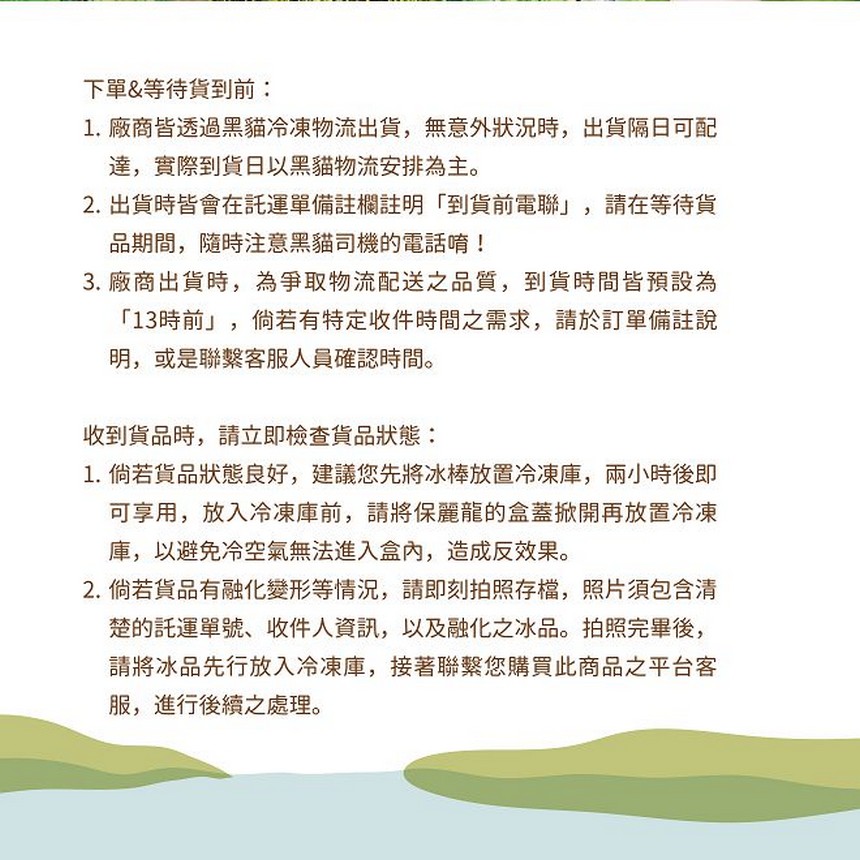 下單&等待貨到前：

1. 廠商皆透過黑貓冷凍物流出貨，無意外狀況時，出貨隔日可配達，實際到貨日以黑貓物流安排為主。
2. 出貨時皆會在託運單備註欄註明「到貨前電聯」，請在等待貨品期間，隨時注意黑貓司機的電話唷！
3. 廠商出貨時，為爭取物流配送之品質，到貨時間皆預設為「13時前」，倘若有特定收件時間之需求，請於訂單備註說明，或是聯繫客服人員確認時間。

收到貨品時，請立即檢查貨品狀態：

1. 倘若貨品狀態良好，建議您先將冰棒放置冷凍庫，兩小時後即可享用，放入冷凍庫前，請將保麗龍的盒蓋掀開再放置冷凍庫，以避免冷空氣無法進入盒內，造成反效果。
2. 倘若貨品有融化變形等情況，請即刻拍照存檔，照片須包含清楚的託運單號、收件人資訊，以及融化之冰品。拍照完畢後，請將冰品先行放入冷凍庫，接著聯繫您購買此商品之平台客服，進行後續之處理。